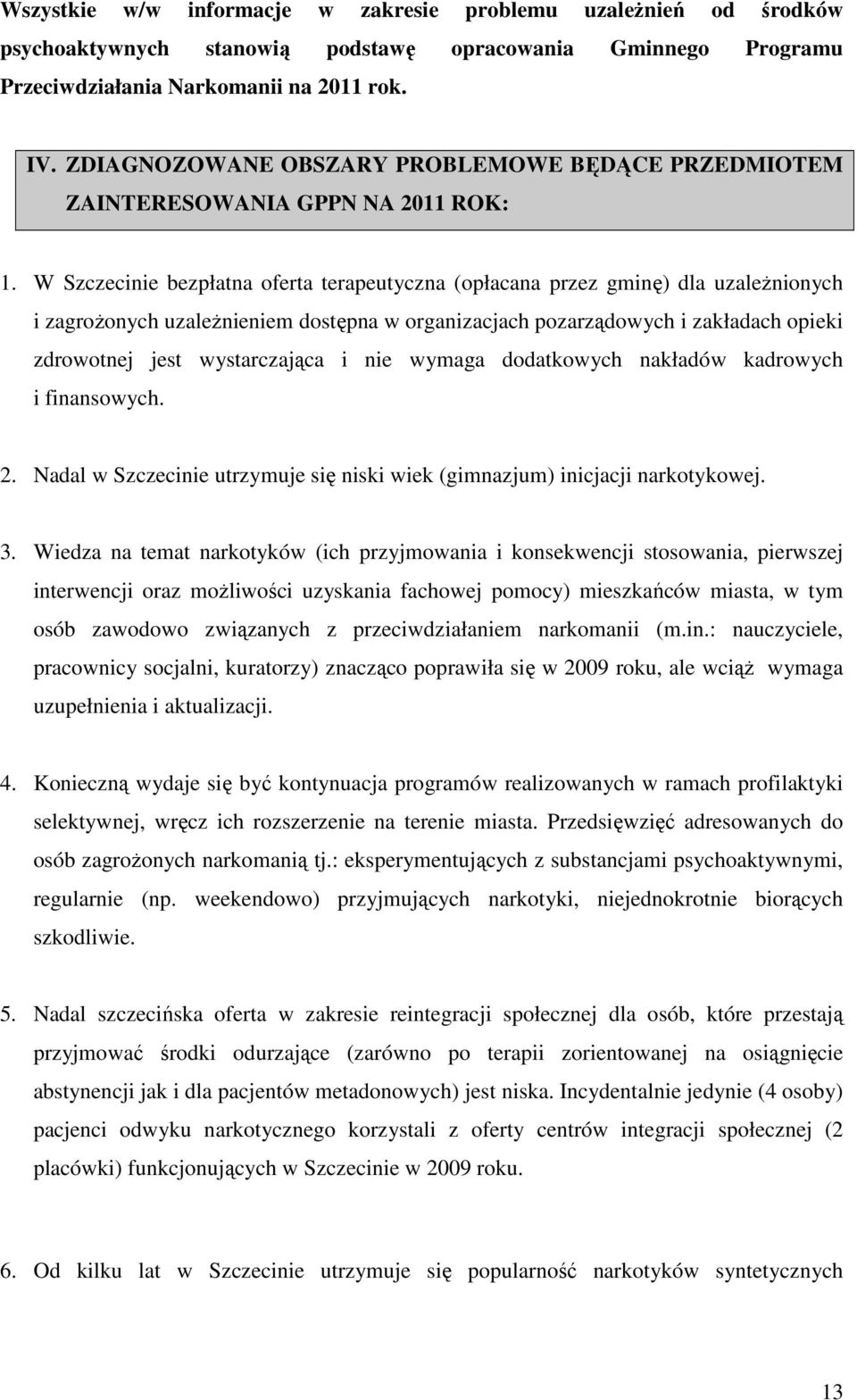 Wszystkie w/w informacje w zakresie problemu uzależnień od środków psychoaktywnych stanowią podstawę opracowania Gminnego Programu Przeciwdziałania Narkomanii na 2011 rok.

IV. ZDIAGNOZOWANE OBSZARY PROBLEMOWE BĘDĄCE PRZEDMIOTEM ZAINTERESOWANIA GPPN NA 2011 ROK:

1. W Szczecinie bezpłatna oferta terapeutyczna (opłacana przez gminę) dla uzależnionych i zagrożonych uzależnieniem dostępna w organizacjach pozarządowych i zakładach opieki zdrowotnej jest wystarczająca i nie wymaga dodatkowych nakładów kadrowych i finansowych.

2. Nadal w Szczecinie utrzymuje się niski wiek (gimnazjum) inicjacji narkotykowej.

3. Wiedza na temat narkotyków (ich przyjmowania i konsekwencji stosowania, pierwszej interwencji oraz możliwości uzyskania fachowej pomocy) mieszkańców miasta, w tym osób zawodowo związanych z przeciwdziałaniem narkomanii (m.in.: nauczyciele, pracownicy socjalni, kuratorzy) znacząco poprawiła się w 2009 roku, ale wciąż wymaga uzupełnienia i aktualizacji.

4. Konieczną wydaje się być kontynuacja programów realizowanych w ramach profilaktyki selektywnej, wręcz ich rozszerzenie na terenie miasta. Przedsięwzięć adresowanych do osób zagrożonych narkomanią tj.: eksperymentujących z substancjami psychoaktywnymi, regularnie (np. weekendowo) przyjmujących narkotyki, niejednokrotnie biorących szkodliwie.

5. Nadal szczecińska oferta w zakresie reintegracji społecznej dla osób, które przestają przyjmować środki odurzające (zarówno po terapii zorientowanej na osiągnięcie abstynencji jak i dla pacjentów metadonowych) jest niska. Incydentalnie jedynie (4 osoby) pacjenci odwyku narkotycznego korzystali z oferty centrów integracji społecznej (2 placówki) funkcjonujących w Szczecinie w 2009 roku.

6. Od kilku lat w Szczecinie utrzymuje się popularność narkotyków syntetycznych

13